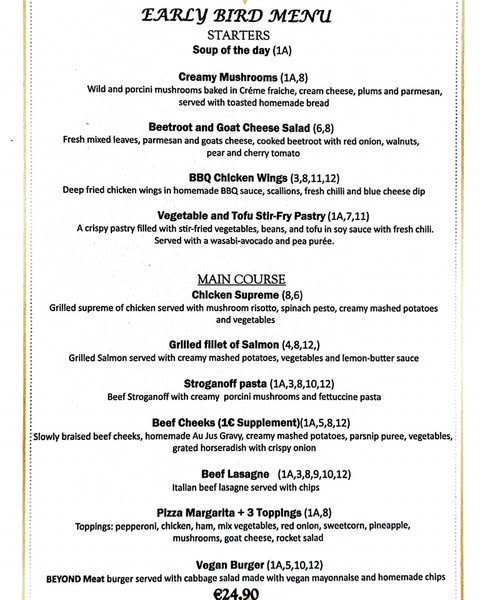 EARLY BIRD MENU
STARTERS
Soup of the day (1A)

Creamy Mushrooms (1A,8)
Wild and porcini mushrooms baked in Créme fraiche, cream cheese, plums and parmesan, served with toasted homemade bread

Beetroot and Goat Cheese Salad (6,8)
Fresh mixed leaves, parmesan and goats cheese, cooked beetroot with red onion, walnuts, pear and cherry tomato

BBQ Chicken Wings (3,8,11,12)
Deep fried chicken wings in homemade BBQ sauce, scallions, fresh chilli and blue cheese dip

Vegetable and Tofu Stir-Fry Pastry (1A,7,11)
A crispy pastry filled with stir-fried vegetables, beans, and tofu in soy sauce with fresh chili. Served with a wasabi-avocado and pea purée.

MAIN COURSE
Chicken Supreme (8,6)
Grilled supreme of chicken served with mushroom risotto, spinach pesto, creamy mashed potatoes and vegetables

Grilled fillet of Salmon (4,8,12,)
Grilled Salmon served with creamy mashed potatoes, vegetables and lemon-butter sauce

Stroganoff pasta (1A,3,8,10,12)
Beef Stroganoff with creamy porcini mushrooms and fettuccine pasta

Beef Cheeks (1€ Supplement)(1A,5,8,12)
Slowly braised beef cheeks, homemade Au Jus Gravy, creamy mashed potatoes, parsnip puree, vegetables, grated horseradish with crispy onion

Beef Lasagne (1A,3,8,9,10,12)
Italian beef lasagne served with chips

Pizza Margarita + 3 Toppings (1A,8)
Toppings: pepperoni, chicken, ham, mix vegetables, red onion, sweetcorn, pineapple, mushrooms, goat cheese, rocket salad

Vegan Burger (1A,5,10,12)
BEYOND Meat burger served with cabbage salad made with vegan mayonnaise and homemade chips

€24.90